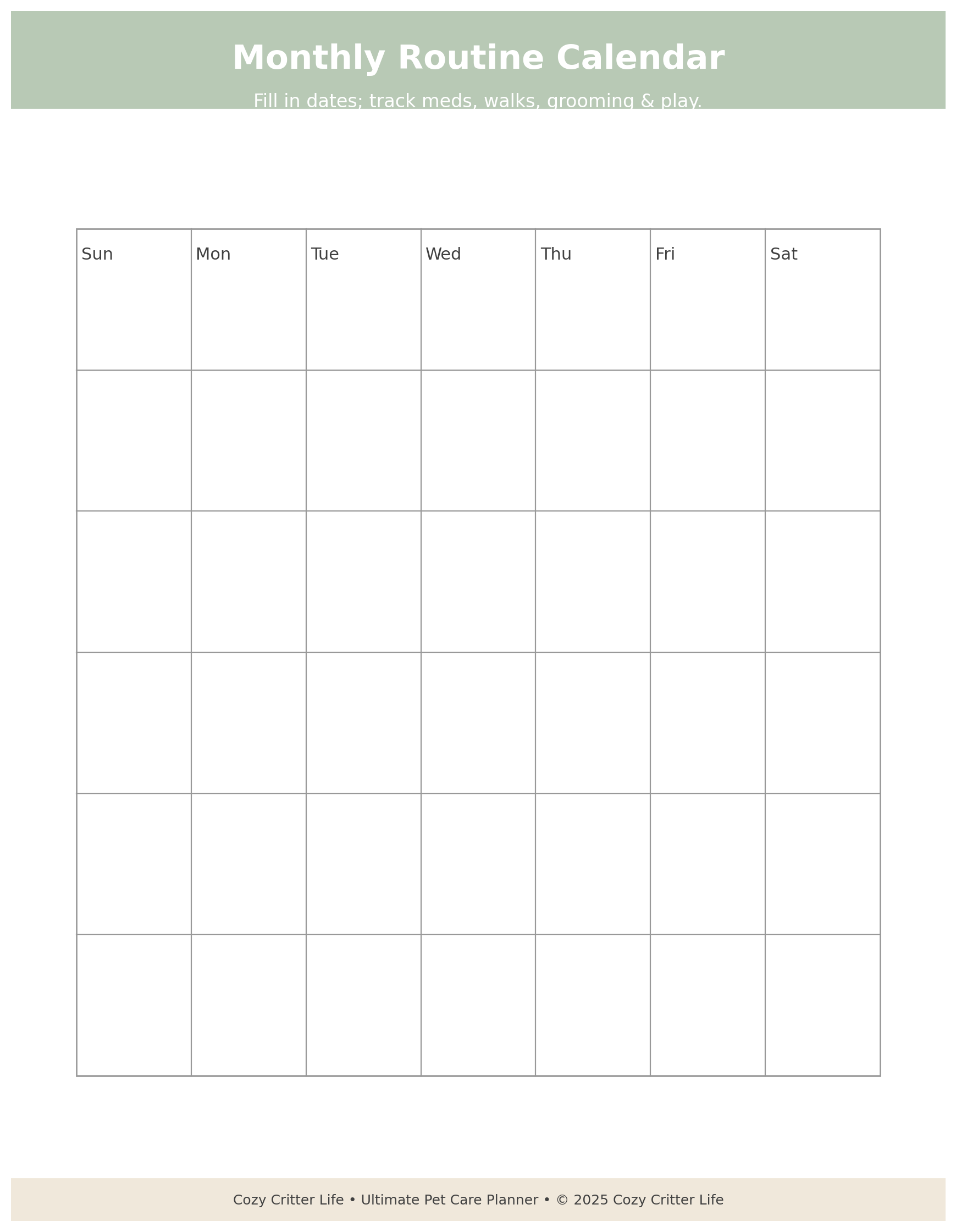 Monthly Routine Calendar

Fill in dates; track meds, walks, grooming & play.

| Sun | Mon | Tue | Wed | Thu | Fri | Sat |
|---|---|---|---|---|---|---|
| | | | | | | |
| | | | | | | |
| | | | | | | |
| | | | | | | |
| | | | | | | |

Cozy Critter Life • Ultimate Pet Care Planner • © 2025 Cozy Critter Life